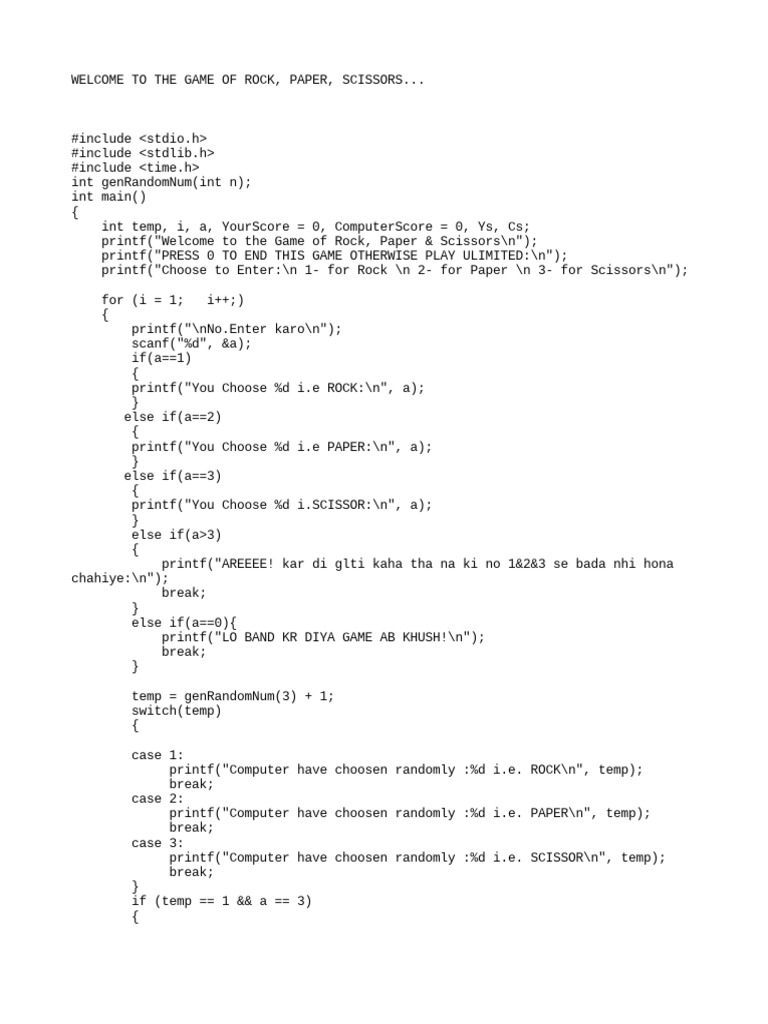 WELCOME TO THE GAME OF ROCK, PAPER, SCISSORS...

#include <stdio.h>
#include <stdlib.h>
#include <time.h>
int genRandomNum(int n);
int main()
{
    int temp, i, a, YourScore = 0, ComputerScore = 0, Ys, Cs;
    printf("Welcome to the Game of Rock, Paper & Scissors\n");
    printf("PRESS 0 TO END THIS GAME OTHERWISE PLAY ULIMITED:\n");
    printf("Choose to Enter:\n 1- for Rock \n 2- for Paper \n 3- for Scissors\n");

    for (i = 1;   i++;)
    {
        printf("\nNo.Enter karo\n");
        scanf("%d", &a);
        if(a==1)
        {
        printf("You Choose %d i.e ROCK:\n", a);
        }
       else if(a==2)
        {
        printf("You Choose %d i.e PAPER:\n", a);
        }
       else if(a==3)
        {
        printf("You Choose %d i.SCISSOR:\n", a);
        }
        else if(a>3)
        {
            printf("AREEEE! kar di glti kaha tha na ki no 1&2&3 se bada nhi hona chahiye:\n");
            break;
        }
        else if(a==0){
            printf("LO BAND KR DIYA GAME AB KHUSH!\n");
            break;
        }

        temp = genRandomNum(3) + 1;
        switch(temp)
        {

        case 1:
             printf("Computer have choosen randomly :%d i.e. ROCK\n", temp);
             break;
        case 2:
             printf("Computer have choosen randomly :%d i.e. PAPER\n", temp);
             break;
        case 3:
             printf("Computer have choosen randomly :%d i.e. SCISSOR\n", temp);
             break;
        }
        if (temp == 1 && a == 3)
        {